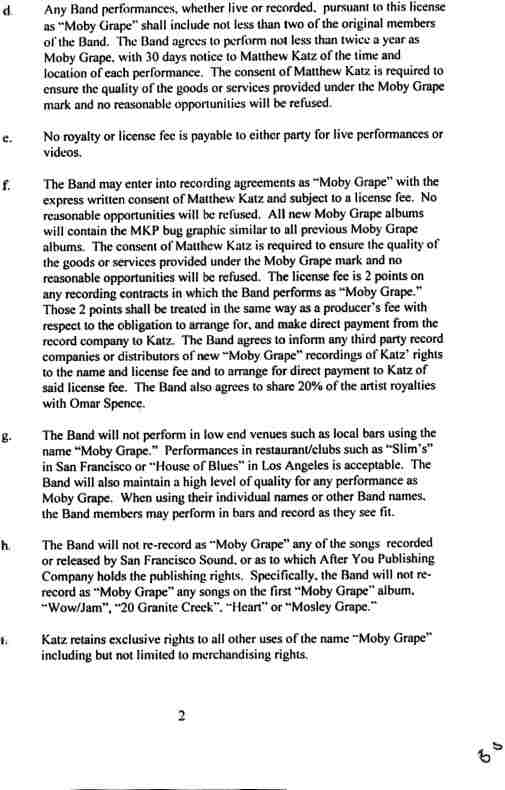 d. Any Band performances, whether live or recorded, pursuant to this license as "Moby Grape" shall include not less than two of the original members of the Band. The Band agrees to perform not less than twice a year as Moby Grape, with 30 days notice to Matthew Katz of the time and location of each performance. The consent of Matthew Katz is required to ensure the quality of the goods or services provided under the Moby Grape mark and no reasonable opportunities will be refused.

e. No royalty or license fee is payable to either party for live performances or videos.

f. The Band may enter into recording agreements as "Moby Grape" with the express written consent of Matthew Katz and subject to a license fee. No reasonable opportunities will be refused. All new Moby Grape albums will contain the MKP bug graphic similar to all previous Moby Grape albums. The consent of Matthew Katz is required to ensure the quality of the goods or services provided under the Moby Grape mark and no reasonable opportunities will be refused. The license fee is 2 points on any recording contracts in which the Band performs as "Moby Grape." Those 2 points shall be treated in the same way as a producer's fee with respect to the obligation to arrange for, and make direct payment from the record company to Katz. The Band agrees to inform any third party record companies or distributors of new "Moby Grape" recordings of Katz' rights to the name and license fee and to arrange for direct payment to Katz of said license fee. The Band also agrees to share 20% of the artist royalties with Omar Spence.

g. The Band will not perform in low end venues such as local bars using the name "Moby Grape." Performances in restaurant/clubs such as "Slim's" in San Francisco or "House of Blues" in Los Angeles is acceptable. The Band will also maintain a high level of quality for any performance as Moby Grape. When using their individual names or other Band names, the Band members may perform in bars and record as they see fit.

h. The Band will not re-record as "Moby Grape" any of the songs recorded or released by San Francisco Sound, or as to which After You Publishing Company holds the publishing rights. Specifically, the Band will not re-record as "Moby Grape" any songs on the first "Moby Grape" album, "Wow/Jam", "20 Granite Creek", "Heart" or "Mosley Grape."

i. Katz retains exclusive rights to all other uses of the name "Moby Grape" including but not limited to merchandising rights.

2

80